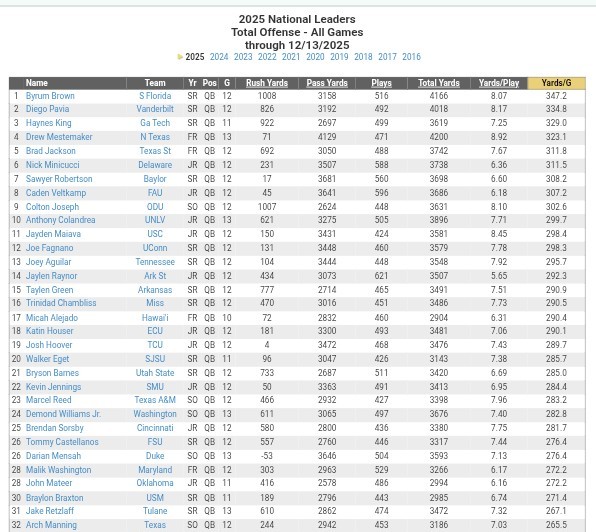 2025 National Leaders
Total Offense - All Games
through 12/13/2025
2025 2024 2023 2022 2021 2020 2019 2018 2017 2016

| | Name | Team | Yr | Pos | G | Rush Yards | Pass Yards | Plays | Total Yards | Yards/Play | Yards/G |
|---|---|---|---|---|---|---|---|---|---|---|---|
| 1 | Byrum Brown | S Florida | SR | QB | 12 | 1008 | 3158 | 516 | 4166 | 8.07 | 347.2 |
| 2 | Diego Pavia | Vanderbilt | SR | QB | 12 | 826 | 3192 | 492 | 4018 | 8.17 | 334.8 |
| 3 | Haynes King | Ga Tech | SR | QB | 11 | 922 | 2697 | 499 | 3619 | 7.25 | 329.0 |
| 4 | Drew Mestemaker | N Texas | FR | QB | 13 | 71 | 4129 | 471 | 4200 | 8.92 | 323.1 |
| 5 | Brad Jackson | Texas St | FR | QB | 12 | 692 | 3050 | 488 | 3742 | 7.67 | 311.8 |
| 6 | Nick Minicucci | Delaware | JR | QB | 12 | 231 | 3507 | 588 | 3738 | 6.36 | 311.5 |
| 7 | Sawyer Robertson | Baylor | SR | QB | 12 | 17 | 3681 | 560 | 3698 | 6.60 | 308.2 |
| 8 | Caden Veltkamp | FAU | JR | QB | 12 | 45 | 3641 | 596 | 3686 | 6.18 | 307.2 |
| 9 | Colton Joseph | ODU | SO | QB | 12 | 1007 | 2624 | 448 | 3631 | 8.10 | 302.6 |
| 10 | Anthony Colandrea | UNLV | JR | QB | 13 | 621 | 3275 | 505 | 3896 | 7.71 | 299.7 |
| 11 | Jayden Maiava | USC | JR | QB | 12 | 150 | 3431 | 424 | 3581 | 8.45 | 298.4 |
| 12 | Joe Fagnano | UConn | SR | QB | 12 | 131 | 3448 | 460 | 3579 | 7.78 | 298.3 |
| 13 | Joey Aguilar | Tennessee | SR | QB | 12 | 104 | 3444 | 448 | 3548 | 7.92 | 295.7 |
| 14 | Jaylen Raynor | Ark St | JR | QB | 12 | 434 | 3073 | 621 | 3507 | 5.65 | 292.3 |
| 15 | Taylen Green | Arkansas | SR | QB | 12 | 777 | 2714 | 465 | 3491 | 7.51 | 290.9 |
| 16 | Trinidad Chambliss | Miss | SR | QB | 12 | 470 | 3016 | 451 | 3486 | 7.73 | 290.5 |
| 17 | Micah Alejado | Hawai'i | FR | QB | 10 | 72 | 2832 | 460 | 2904 | 6.31 | 290.4 |
| 18 | Katin Houser | ECU | JR | QB | 12 | 181 | 3300 | 493 | 3481 | 7.06 | 290.1 |
| 19 | Josh Hoover | TCU | JR | QB | 12 | 4 | 3472 | 468 | 3476 | 7.43 | 289.7 |
| 20 | Walker Eget | SJSU | SR | QB | 11 | 96 | 3047 | 426 | 3143 | 7.38 | 285.7 |
| 21 | Bryson Barnes | Utah State | SR | QB | 12 | 733 | 2687 | 511 | 3420 | 6.69 | 285.0 |
| 22 | Kevin Jennings | SMU | JR | QB | 12 | 50 | 3363 | 491 | 3413 | 6.95 | 284.4 |
| 23 | Marcel Reed | Texas A&M | SO | QB | 12 | 466 | 2932 | 427 | 3398 | 7.96 | 283.2 |
| 24 | Demond Williams Jr. | Washington | SO | QB | 13 | 611 | 3065 | 497 | 3676 | 7.40 | 282.8 |
| 25 | Brendan Sorsby | Cincinnati | JR | QB | 12 | 580 | 2800 | 436 | 3380 | 7.75 | 281.7 |
| 26 | Tommy Castellanos | FSU | SR | QB | 12 | 557 | 2760 | 446 | 3317 | 7.44 | 276.4 |
| 26 | Darian Mensah | Duke | SO | QB | 13 | -53 | 3646 | 504 | 3593 | 7.13 | 276.4 |
| 28 | Malik Washington | Maryland | FR | QB | 12 | 303 | 2963 | 529 | 3266 | 6.17 | 272.2 |
| 28 | John Mateer | Oklahoma | JR | QB | 11 | 416 | 2578 | 486 | 2994 | 6.16 | 272.2 |
| 30 | Braylon Braxton | USM | SR | QB | 11 | 189 | 2796 | 443 | 2985 | 6.74 | 271.4 |
| 31 | Jake Retzlaff | Tulane | SR | QB | 13 | 610 | 2862 | 474 | 3472 | 7.32 | 267.1 |
| 32 | Arch Manning | Texas | SO | QB | 12 | 244 | 2942 | 453 | 3186 | 7.03 | 265.5 |